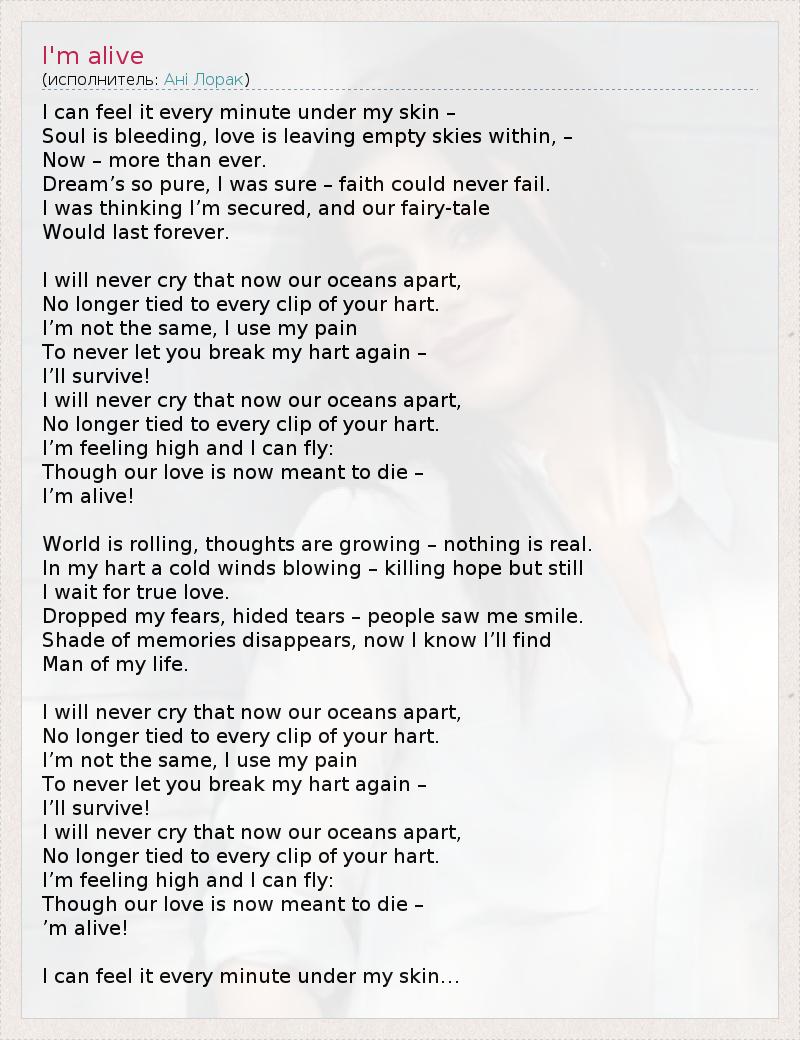 I'm alive
(исполнитель: Ані Лорак)

I can feel it every minute under my skin –
Soul is bleeding, love is leaving empty skies within, –
Now – more than ever.
Dream's so pure, I was sure – faith could never fail.
I was thinking I'm secured, and our fairy-tale
Would last forever.

I will never cry that now our oceans apart,
No longer tied to every clip of your hart.
I'm not the same, I use my pain
To never let you break my hart again –
I'll survive!
I will never cry that now our oceans apart,
No longer tied to every clip of your hart.
I'm feeling high and I can fly:
Though our love is now meant to die –
I'm alive!

World is rolling, thoughts are growing – nothing is real.
In my hart a cold winds blowing – killing hope but still
I wait for true love.
Dropped my fears, hided tears – people saw me smile.
Shade of memories disappears, now I know I'll find
Man of my life.

I will never cry that now our oceans apart,
No longer tied to every clip of your hart.
I'm not the same, I use my pain
To never let you break my hart again –
I'll survive!
I will never cry that now our oceans apart,
No longer tied to every clip of your hart.
I'm feeling high and I can fly:
Though our love is now meant to die –
'm alive!

I can feel it every minute under my skin…